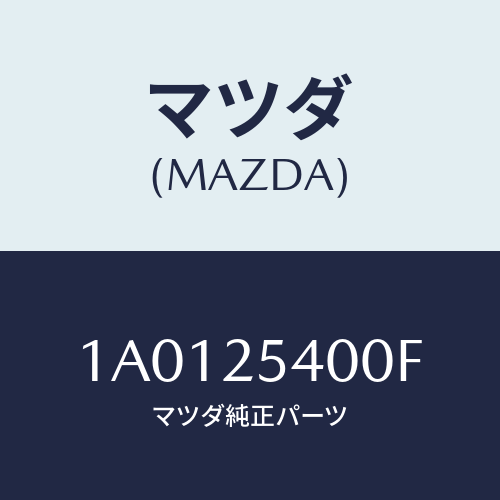 マツダ
(MAZDA)

1A0125400F
マツダ純正パーツ